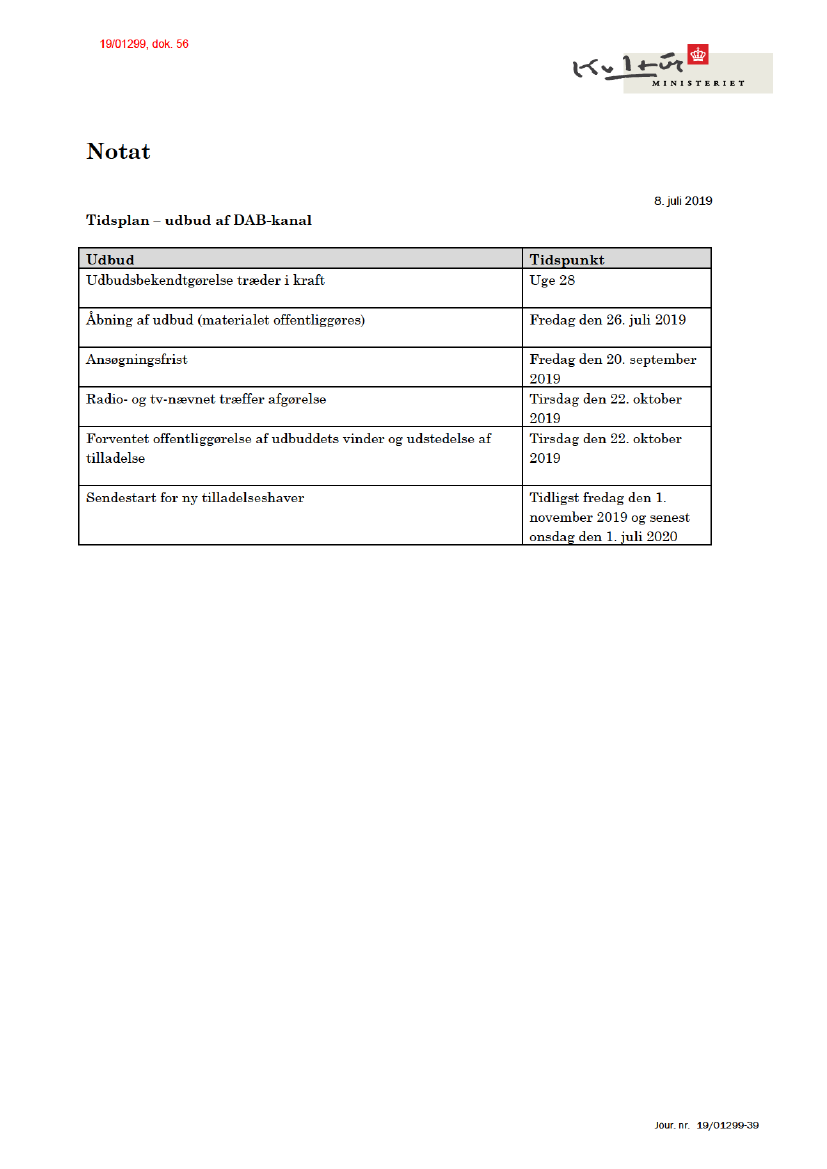 19/01299, dok. 56

Kultur MINISTERIET

Notat

8. juli 2019

Tidsplan – udbud af DAB-kanal

| Udbud | Tidspunkt |
|---|---|
| Udbudsbekendtgørelse træder i kraft | Uge 28 |
| Åbning af udbud (materialet offentliggøres) | Fredag den 26. juli 2019 |
| Ansøgningsfrist | Fredag den 20. september 2019 |
| Radio- og tv-nævnet træffer afgørelse | Tirsdag den 22. oktober 2019 |
| Forventet offentliggørelse af udbuddets vinder og udstedelse af tilladelse | Tirsdag den 22. oktober 2019 |
| Sendestart for ny tilladelseshaver | Tidligst fredag den 1. november 2019 og senest onsdag den 1. juli 2020 |

Jour. nr. 19/01299-39